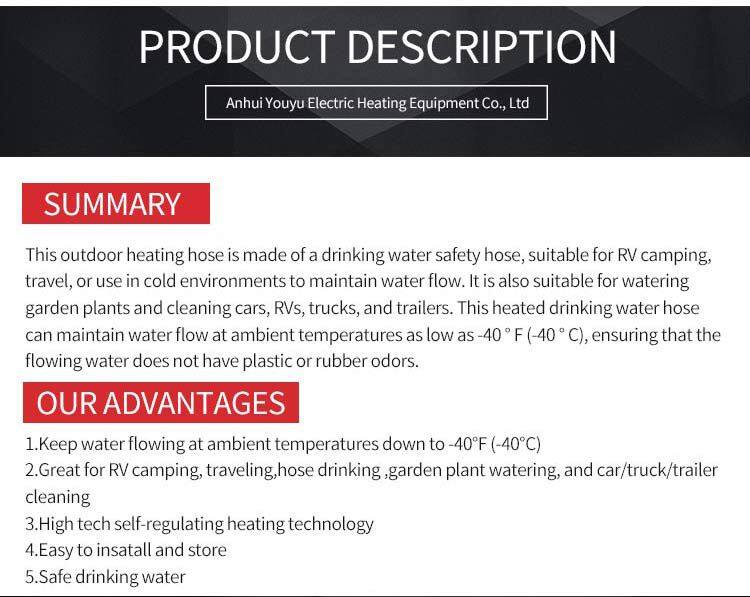 PRODUCT DESCRIPTION

Anhui Youyu Electric Heating Equipment Co., Ltd

SUMMARY

This outdoor heating hose is made of a drinking water safety hose, suitable for RV camping, travel, or use in cold environments to maintain water flow. It is also suitable for watering garden plants and cleaning cars, RVs, trucks, and trailers. This heated drinking water hose can maintain water flow at ambient temperatures as low as -40 ° F (-40 ° C), ensuring that the flowing water does not have plastic or rubber odors.

OUR ADVANTAGES

1.Keep water flowing at ambient temperatures down to -40°F (-40°C)
2.Great for RV camping, traveling,hose drinking ,garden plant watering, and car/truck/trailer cleaning
3.High tech self-regulating heating technology
4.Easy to insatall and store
5.Safe drinking water